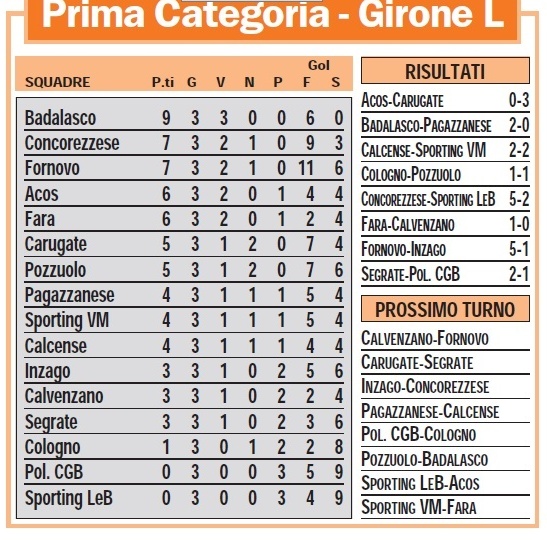 Prima Categoria - Girone L

| SQUADRE | P.ti | G | V | N | P | Gol F | Gol S |
|---|---|---|---|---|---|---|---|
| Badalasco | 9 | 3 | 3 | 0 | 0 | 6 | 0 |
| Concorezzese | 7 | 3 | 2 | 1 | 0 | 9 | 3 |
| Fornovo | 7 | 3 | 2 | 1 | 0 | 11 | 6 |
| Acos | 6 | 3 | 2 | 0 | 1 | 4 | 4 |
| Fara | 6 | 3 | 2 | 0 | 1 | 2 | 4 |
| Carugate | 5 | 3 | 1 | 2 | 0 | 7 | 4 |
| Pozzuolo | 5 | 3 | 1 | 2 | 0 | 7 | 6 |
| Pagazzanese | 4 | 3 | 1 | 1 | 1 | 5 | 4 |
| Sporting VM | 4 | 3 | 1 | 1 | 1 | 5 | 4 |
| Calcense | 4 | 3 | 1 | 1 | 1 | 4 | 4 |
| Inzago | 3 | 3 | 1 | 0 | 2 | 5 | 6 |
| Calvenzano | 3 | 3 | 1 | 0 | 2 | 2 | 4 |
| Segrate | 3 | 3 | 1 | 0 | 2 | 3 | 6 |
| Cologno | 1 | 3 | 0 | 1 | 2 | 2 | 8 |
| Pol. CGB | 0 | 3 | 0 | 0 | 3 | 5 | 9 |
| Sporting LeB | 0 | 3 | 0 | 0 | 3 | 4 | 9 |

RISULTATI

| | |
|---|---|
| Acos-Carugate | 0-3 |
| Badalasco-Pagazzanese | 2-0 |
| Calcense-Sporting VM | 2-2 |
| Cologno-Pozzuolo | 1-1 |
| Concorezzese-Sporting LeB | 5-2 |
| Fara-Calvenzano | 1-0 |
| Fornovo-Inzago | 5-1 |
| Segrate-Pol. CGB | 2-1 |

PROSSIMO TURNO

Calvenzano-Fornovo
Carugate-Segrate
Inzago-Concorezzese
Pagazzanese-Calcense
Pol. CGB-Cologno
Pozzuolo-Badalasco
Sporting LeB-Acos
Sporting VM-Fara